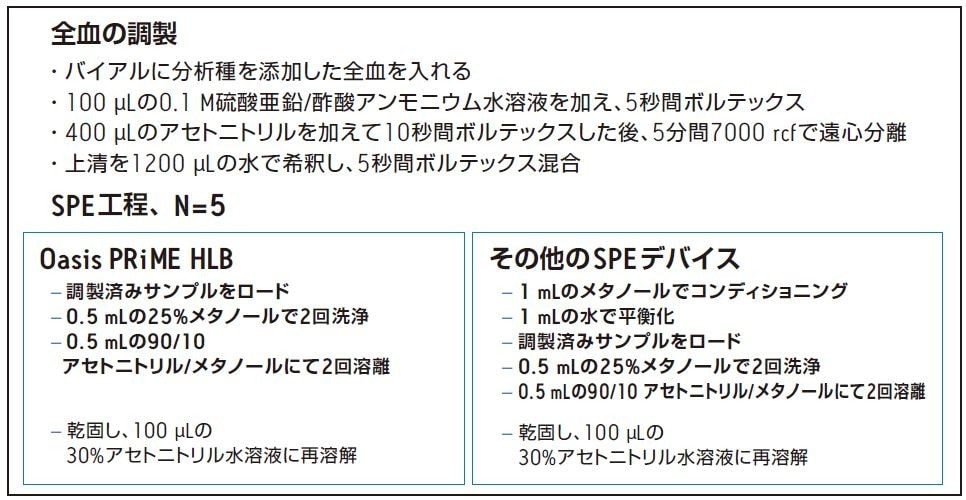 全血の調製
・バイアルに分析種を添加した全血を入れる
・100 µLの0.1 M硫酸亜鉛/酢酸アンモニウム水溶液を加え、5秒間ボルテックス
・400 µLのアセトニトリルを加えて10秒間ボルテックスした後、5分間7000 rcfで遠心分離
・上清を1200 µLの水で希釈し、5秒間ボルテックス混合

SPE工程、N=5

Oasis PRiME HLB
– 調製済みサンプルをロード
– 0.5 mLの25%メタノールで2回洗浄
– 0.5 mLの90/10 アセトニトリル/メタノールにて2回溶離

– 乾固し、100 µLの 30%アセトニトリル水溶液に再溶解

その他のSPEデバイス
– 1 mLのメタノールでコンディショニング
– 1 mLの水で平衡化
– 調製済みサンプルをロード
– 0.5 mLの25%メタノールで2回洗浄
– 0.5 mLの90/10 アセトニトリル/メタノールにて2回溶離

– 乾固し、100 µLの 30%アセトニトリル水溶液に再溶解